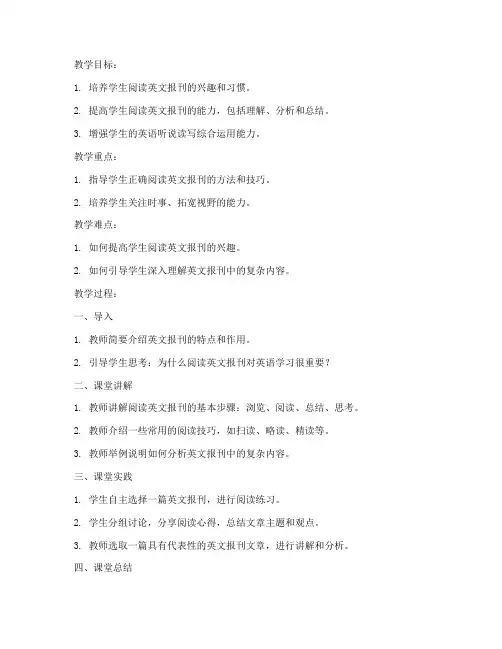 教学目标：

1. 培养学生阅读英文报刊的兴趣和习惯。

2. 提高学生阅读英文报刊的能力，包括理解、分析和总结。

3. 增强学生的英语听说读写综合运用能力。

教学重点：

1. 指导学生正确阅读英文报刊的方法和技巧。

2. 培养学生关注时事、拓宽视野的能力。

教学难点：

1. 如何提高学生阅读英文报刊的兴趣。

2. 如何引导学生深入理解英文报刊中的复杂内容。

教学过程：

一、导入

1. 教师简要介绍英文报刊的特点和作用。

2. 引导学生思考：为什么阅读英文报刊对英语学习很重要？

二、课堂讲解

1. 教师讲解阅读英文报刊的基本步骤：浏览、阅读、总结、思考。

2. 教师介绍一些常用的阅读技巧，如扫读、略读、精读等。

3. 教师举例说明如何分析英文报刊中的复杂内容。

三、课堂实践

1. 学生自主选择一篇英文报刊，进行阅读练习。

2. 学生分组讨论，分享阅读心得，总结文章主题和观点。

3. 教师选取一篇具有代表性的英文报刊文章，进行讲解和分析。

四、课堂总结